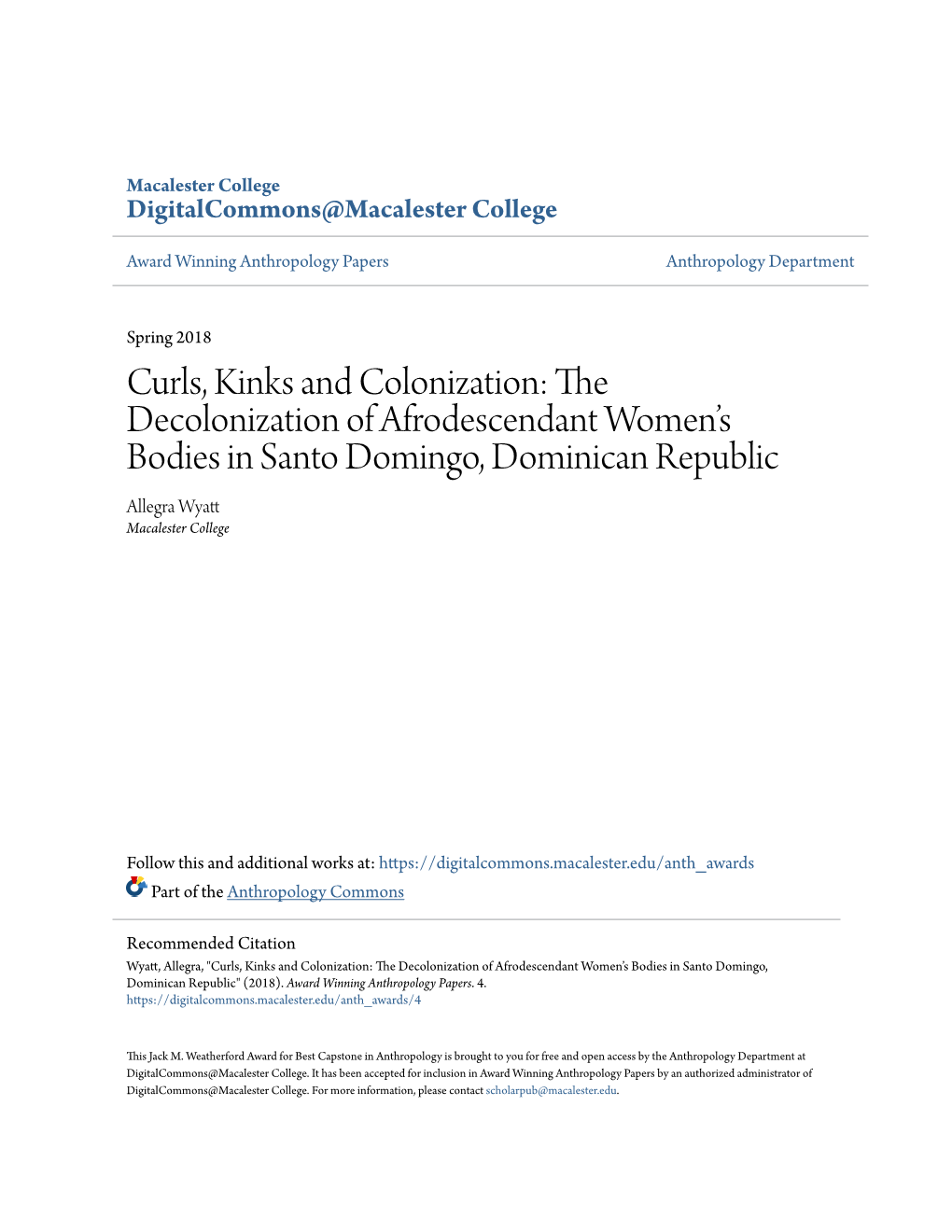 Macalester College
DigitalCommons@Macalester College

Award Winning Anthropology Papers

Anthropology Department

Spring 2018

Curls, Kinks and Colonization: The Decolonization of Afrodescendant Women's Bodies in Santo Domingo, Dominican Republic

Allegra Wyatt
Macalester College

Follow this and additional works at: https://digitalcommons.macalester.edu/anth_awards
Part of the Anthropology Commons

Recommended Citation
Wyatt, Allegra, "Curls, Kinks and Colonization: The Decolonization of Afrodescendant Women's Bodies in Santo Domingo, Dominican Republic" (2018). Award Winning Anthropology Papers. 4.
https://digitalcommons.macalester.edu/anth_awards/4

This Jack M. Weatherford Award for Best Capstone in Anthropology is brought to you for free and open access by the Anthropology Department at DigitalCommons@Macalester College. It has been accepted for inclusion in Award Winning Anthropology Papers by an authorized administrator of DigitalCommons@Macalester College. For more information, please contact scholarpub@macalester.edu.